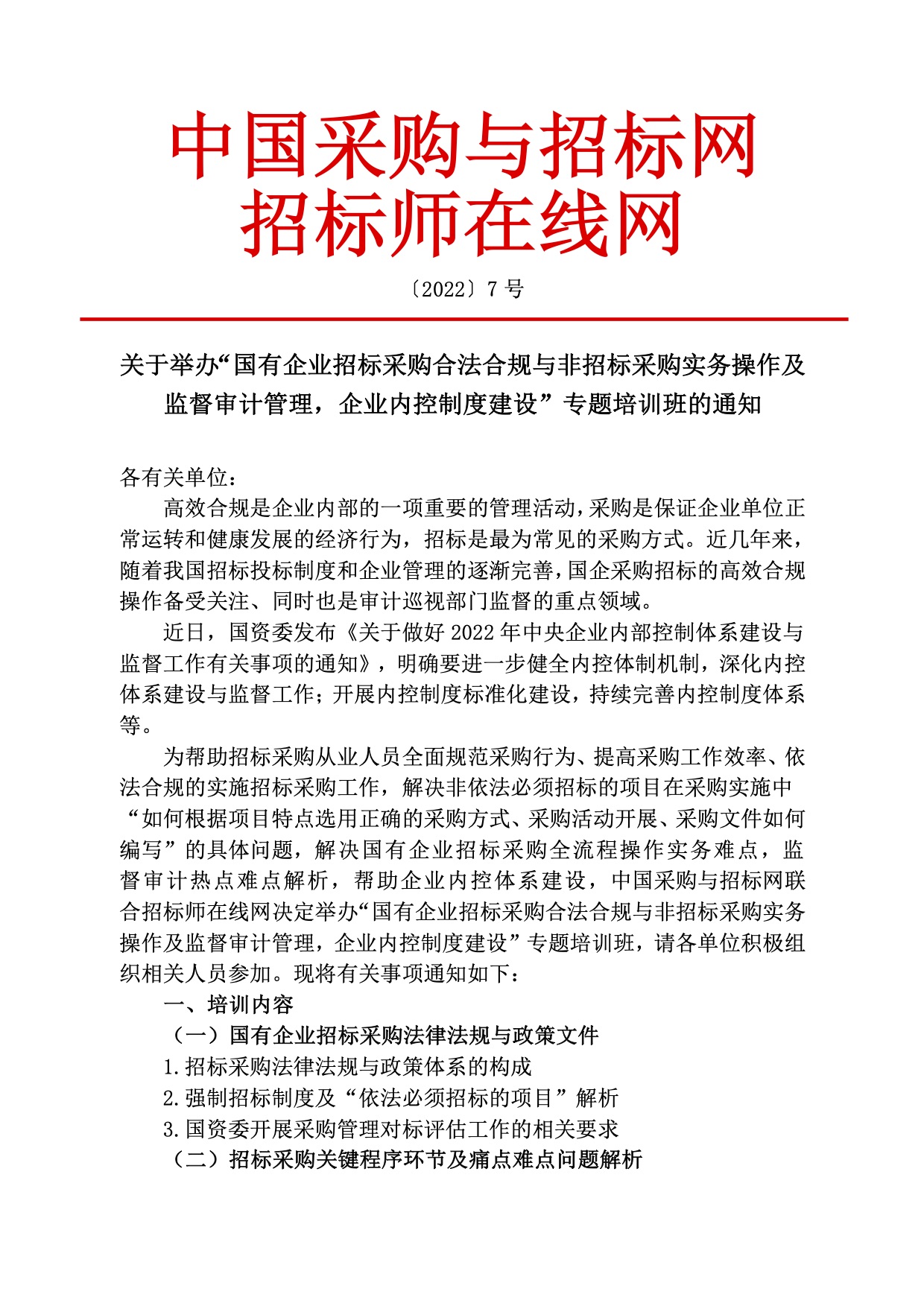 中国采购与招标网
招标师在线网

〔2022〕7 号

关于举办“国有企业招标采购合法合规与非招标采购实务操作及监督审计管理，企业内控制度建设”专题培训班的通知

各有关单位：

高效合规是企业内部的一项重要的管理活动，采购是保证企业单位正常运转和健康发展的经济行为，招标是最为常见的采购方式。近几年来，随着我国招标投标制度和企业管理的逐渐完善，国企采购招标的高效合规操作备受关注、同时也是审计巡视部门监督的重点领域。

近日，国资委发布《关于做好 2022 年中央企业内部控制体系建设与监督工作有关事项的通知》，明确要进一步健全内控体制机制，深化内控体系建设与监督工作；开展内控制度标准化建设，持续完善内控制度体系等。

为帮助招标采购从业人员全面规范采购行为、提高采购工作效率、依法合规的实施招标采购工作，解决非依法必须招标的项目在采购实施中“如何根据项目特点选用正确的采购方式、采购活动开展、采购文件如何编写”的具体问题，解决国有企业招标采购全流程操作实务难点，监督审计热点难点解析，帮助企业内控体系建设，中国采购与招标网联合招标师在线网决定举办“国有企业招标采购合法合规与非招标采购实务操作及监督审计管理，企业内控制度建设”专题培训班，请各单位积极组织相关人员参加。现将有关事项通知如下：

一、培训内容

（一）国有企业招标采购法律法规与政策文件

1.招标采购法律法规与政策体系的构成

2.强制招标制度及“依法必须招标的项目”解析

3.国资委开展采购管理对标评估工作的相关要求

（二）招标采购关键程序环节及痛点难点问题解析